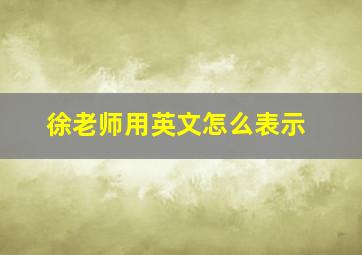 徐老师用英文怎么表示